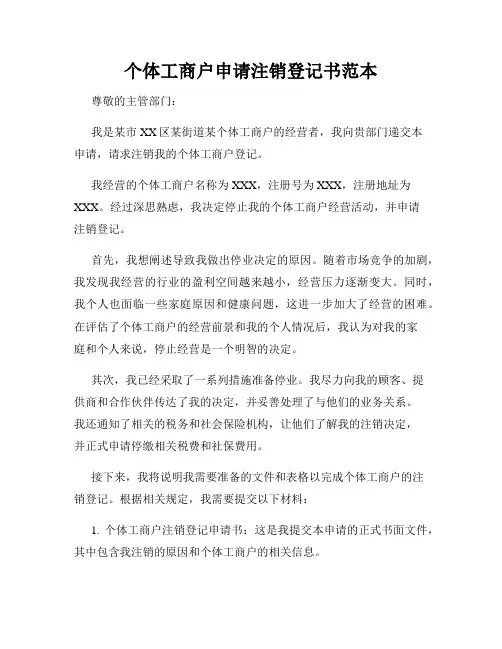 个体工商户申请注销登记书范本

尊敬的主管部门：

我是某市XX区某街道某个体工商户的经营者，我向贵部门递交本申请，请求注销我的个体工商户登记。

我经营的个体工商户名称为XXX，注册号为XXX，注册地址为XXX。经过深思熟虑，我决定停止我的个体工商户经营活动，并申请注销登记。

首先，我想阐述导致我做出停业决定的原因。随着市场竞争的加剧，我发现我经营的行业的盈利空间越来越小，经营压力逐渐变大。同时，我个人也面临一些家庭原因和健康问题，这进一步加大了经营的困难。在评估了个体工商户的经营前景和我的个人情况后，我认为对我的家庭和个人来说，停止经营是一个明智的决定。

其次，我已经采取了一系列措施准备停业。我尽力向我的顾客、提供商和合作伙伴传达了我的决定，并妥善处理了与他们的业务关系。我还通知了相关的税务和社会保险机构，让他们了解我的注销决定，并正式申请停缴相关税费和社保费用。

接下来，我将说明我需要准备的文件和表格以完成个体工商户的注销登记。根据相关规定，我需要提交以下材料：

1. 个体工商户注销登记申请书：这是我提交本申请的正式书面文件，其中包含我注销的原因和个体工商户的相关信息。